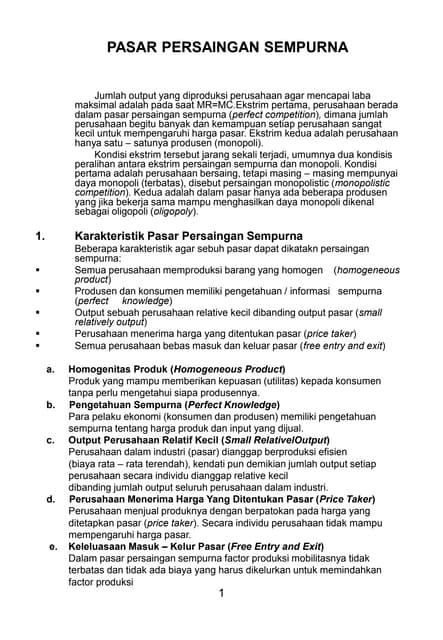 PASAR PERSAINGAN SEMPURNA

Jumlah output yang diproduksi perusahaan agar mencapai laba maksimal adalah pada saat MR=MC.Ekstrim pertama, perusahaan berada dalam pasar persaingan sempurna (perfect competition), dimana jumlah perusahaan begitu banyak dan kemampuan setiap perusahaan sangat kecil untuk mempengaruhi harga pasar. Ekstrim kedua adalah perusahaan hanya satu – satunya produsen (monopoli).

Kondisi ekstrim tersebut jarang sekali terjadi, umumnya dua kondisis peralihan antara ekstrim persaingan sempurna dan monopoli. Kondisi pertama adalah perusahaan bersaing, tetapi masing – masing mempunyai daya monopoli (terbatas), disebut persaingan monopolistic (monopolistic competition). Kedua adalah dalam pasar hanya ada beberapa produsen yang jika bekerja sama mampu menghasilkan daya monopoli dikenal sebagai oligopoli (oligopoly).

1. Karakteristik Pasar Persaingan Sempurna
Beberapa karakteristik agar sebuh pasar dapat dikatakn persaingan sempurna:
▪ Semua perusahaan memproduksi barang yang homogen (homogeneous product)
▪ Produsen dan konsumen memiliki pengetahuan / informasi sempurna (perfect knowledge)
▪ Output sebuah perusahaan relative kecil dibanding output pasar (small relatively output)
▪ Perusahaan menerima harga yang ditentukan pasar (price taker)
▪ Semua perusahaan bebas masuk dan keluar pasar (free entry and exit)

a. Homogenitas Produk (Homogeneous Product)
Produk yang mampu memberikan kepuasan (utilitas) kepada konsumen tanpa perlu mengetahui siapa produsennya.
b. Pengetahuan Sempurna (Perfect Knowledge)
Para pelaku ekonomi (konsumen dan produsen) memiliki pengetahuan sempurna tentang harga produk dan input yang dijual.
c. Output Perusahaan Relatif Kecil (Small RelativelOutput)
Perusahaan dalam industri (pasar) dianggap berproduksi efisien (biaya rata – rata terendah), kendati pun demikian jumlah output setiap perusahaan secara individu dianggap relative kecil dibanding jumlah output seluruh perusahaan dalam industri.
d. Perusahaan Menerima Harga Yang Ditentukan Pasar (Price Taker)
Perusahaan menjual produknya dengan berpatokan pada harga yang ditetapkan pasar (price taker). Secara individu perusahaan tidak mampu mempengaruhi harga pasar.
e. Keleluasaan Masuk – Kelur Pasar (Free Entry and Exit)
Dalam pasar persaingan sempurna factor produksi mobilitasnya tidak terbatas dan tidak ada biaya yang harus dikelurkan untuk memindahkan factor produksi

1